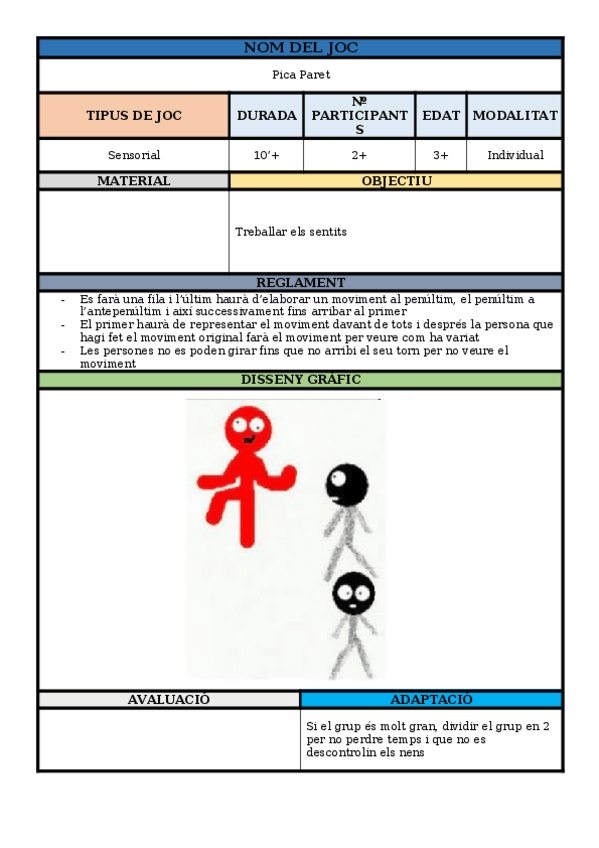 NOM DEL JOC

Pica Paret

| TIPUS DE JOC | DURADA | Nº PARTICIPANTS | EDAT | MODALITAT |
|---|---|---|---|---|
| Sensorial | 10'+ | 2+ | 3+ | Individual |

| MATERIAL | OBJECTIU |
|---|---|
| | Treballar els sentits |

REGLAMENT

- Es farà una fila i l'últim haurà d'elaborar un moviment al penúltim, el penúltim a l'antepenúltim i així successivament fins arribar al primer
- El primer haurà de representar el moviment davant de tots i després la persona que hagi fet el moviment original farà el moviment per veure com ha variat
- Les persones no es poden girar fins que no arribi el seu torn per no veure el moviment

DISSENY GRÀFIC

| AVALUACIÓ | ADAPTACIÓ |
|---|---|
| | Si el grup és molt gran, dividir el grup en 2 per no perdre temps i que no es descontrolin els nens |